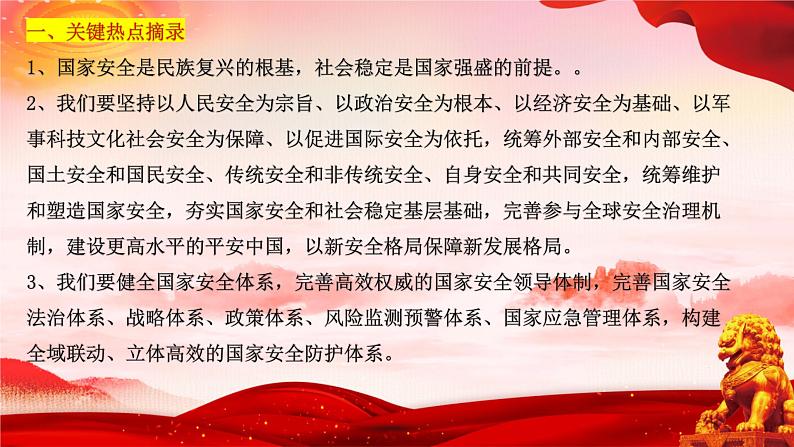 一、关键热点摘录

1、国家安全是民族复兴的根基，社会稳定是国家强盛的前提。。

2、我们要坚持以人民安全为宗旨、以政治安全为根本、以经济安全为基础、以军事科技文化社会安全为保障、以促进国际安全为依托，统筹外部安全和内部安全、国土安全和国民安全、传统安全和非传统安全、自身安全和共同安全，统筹维护和塑造国家安全，夯实国家安全和社会稳定基层基础，完善参与全球安全治理机制，建设更高水平的平安中国，以新安全格局保障新发展格局。

3、我们要健全国家安全体系，完善高效权威的国家安全领导体制，完善国家安全法治体系、战略体系、政策体系、风险监测预警体系、国家应急管理体系，构建全域联动、立体高效的国家安全防护体系。